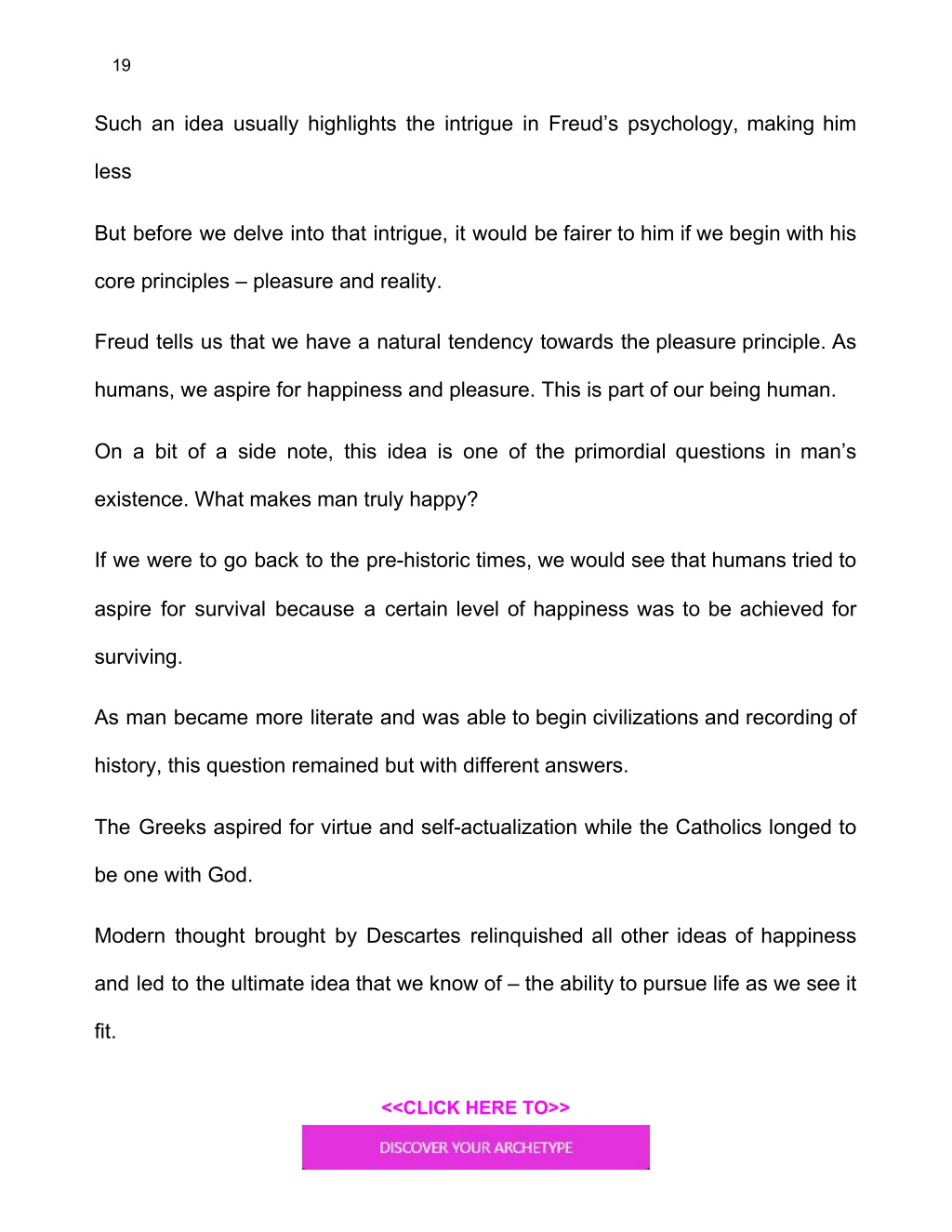 19

Such an idea usually highlights the intrigue in Freud’s psychology, making him less

But before we delve into that intrigue, it would be fairer to him if we begin with his core principles – pleasure and reality.

Freud tells us that we have a natural tendency towards the pleasure principle. As humans, we aspire for happiness and pleasure. This is part of our being human.

On a bit of a side note, this idea is one of the primordial questions in man’s existence. What makes man truly happy?

If we were to go back to the pre-historic times, we would see that humans tried to aspire for survival because a certain level of happiness was to be achieved for surviving.

As man became more literate and was able to begin civilizations and recording of history, this question remained but with different answers.

The Greeks aspired for virtue and self-actualization while the Catholics longed to be one with God.

Modern thought brought by Descartes relinquished all other ideas of happiness and led to the ultimate idea that we know of – the ability to pursue life as we see it fit.

<<CLICK HERE TO>>

DISCOVER YOUR ARCHETYPE